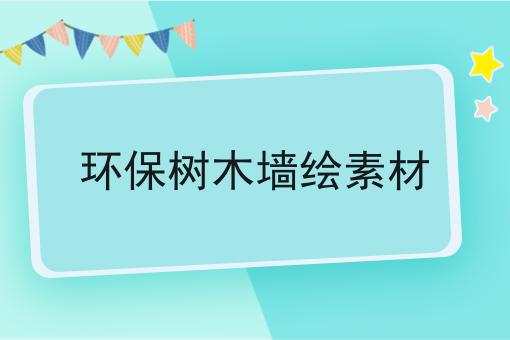 环保树木墙绘素材